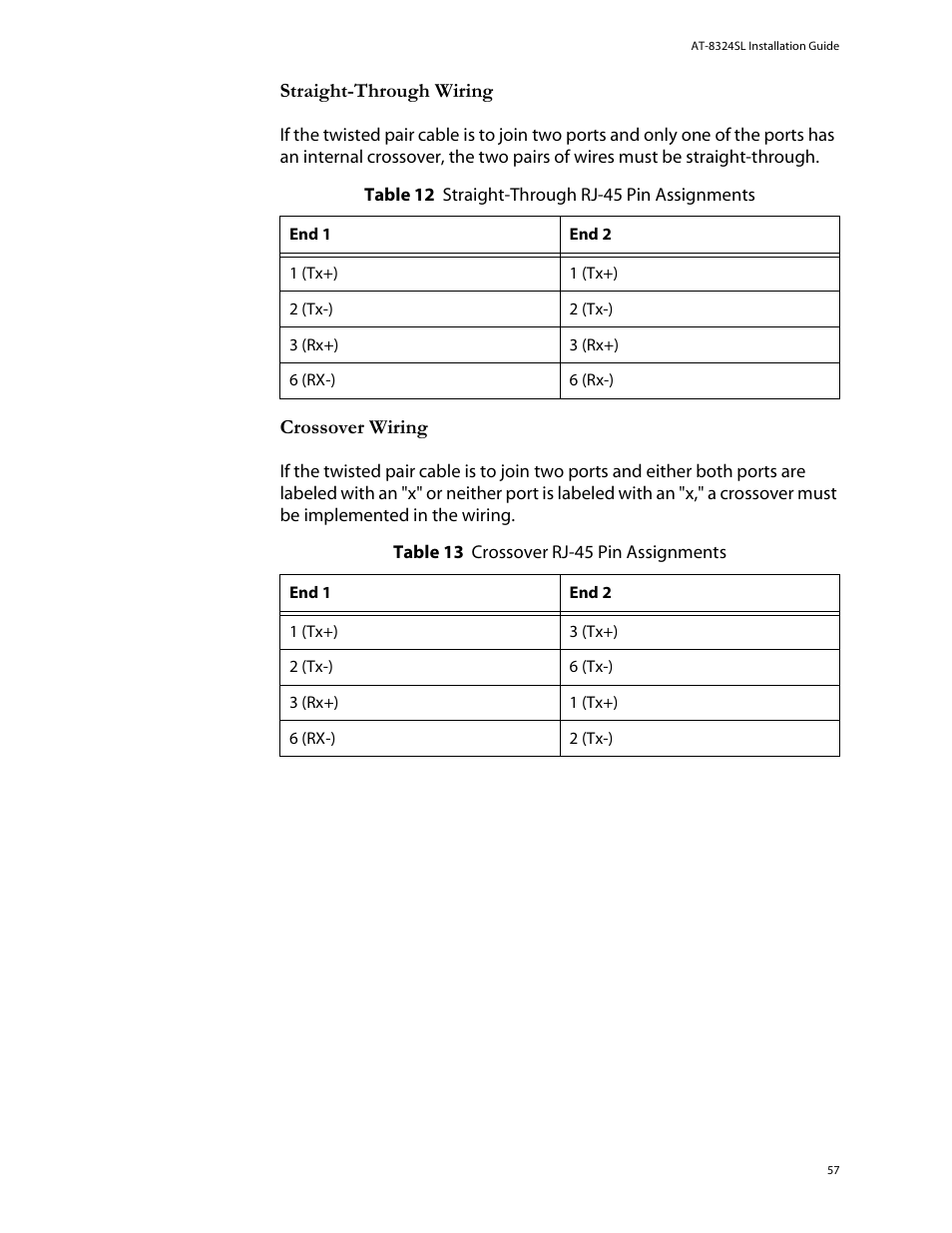 AT-8324SL Installation Guide

Straight-Through Wiring

If the twisted pair cable is to join two ports and only one of the ports has an internal crossover, the two pairs of wires must be straight-through.

Table 12 Straight-Through RJ-45 Pin Assignments

| End 1 | End 2 |
|---|---|
| 1 (Tx+) | 1 (Tx+) |
| 2 (Tx-) | 2 (Tx-) |
| 3 (Rx+) | 3 (Rx+) |
| 6 (RX-) | 6 (Rx-) |

Crossover Wiring

If the twisted pair cable is to join two ports and either both ports are labeled with an "x" or neither port is labeled with an "x," a crossover must be implemented in the wiring.

Table 13 Crossover RJ-45 Pin Assignments

| End 1 | End 2 |
|---|---|
| 1 (Tx+) | 3 (Tx+) |
| 2 (Tx-) | 6 (Tx-) |
| 3 (Rx+) | 1 (Tx+) |
| 6 (RX-) | 2 (Tx-) |

57